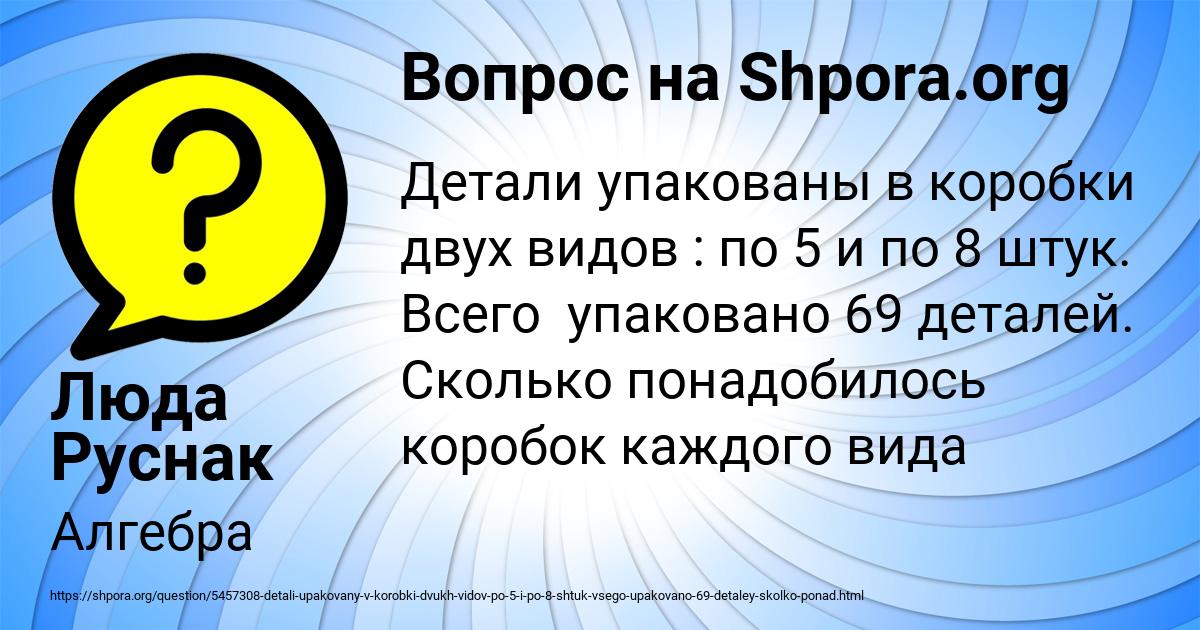 Вопрос на Shpora.org

Детали упакованы в коробки двух видов : по 5 и по 8 штук. Всего  упаковано 69 деталей. Сколько понадобилось коробок каждого вида

Люда Руснак

Алгебра

https://shpora.org/question/5457308-detali-upakovany-v-korobki-dvukh-vidov-po-5-i-po-8-shtuk-vsego-upakovano-69-detaley-skolko-ponad.html